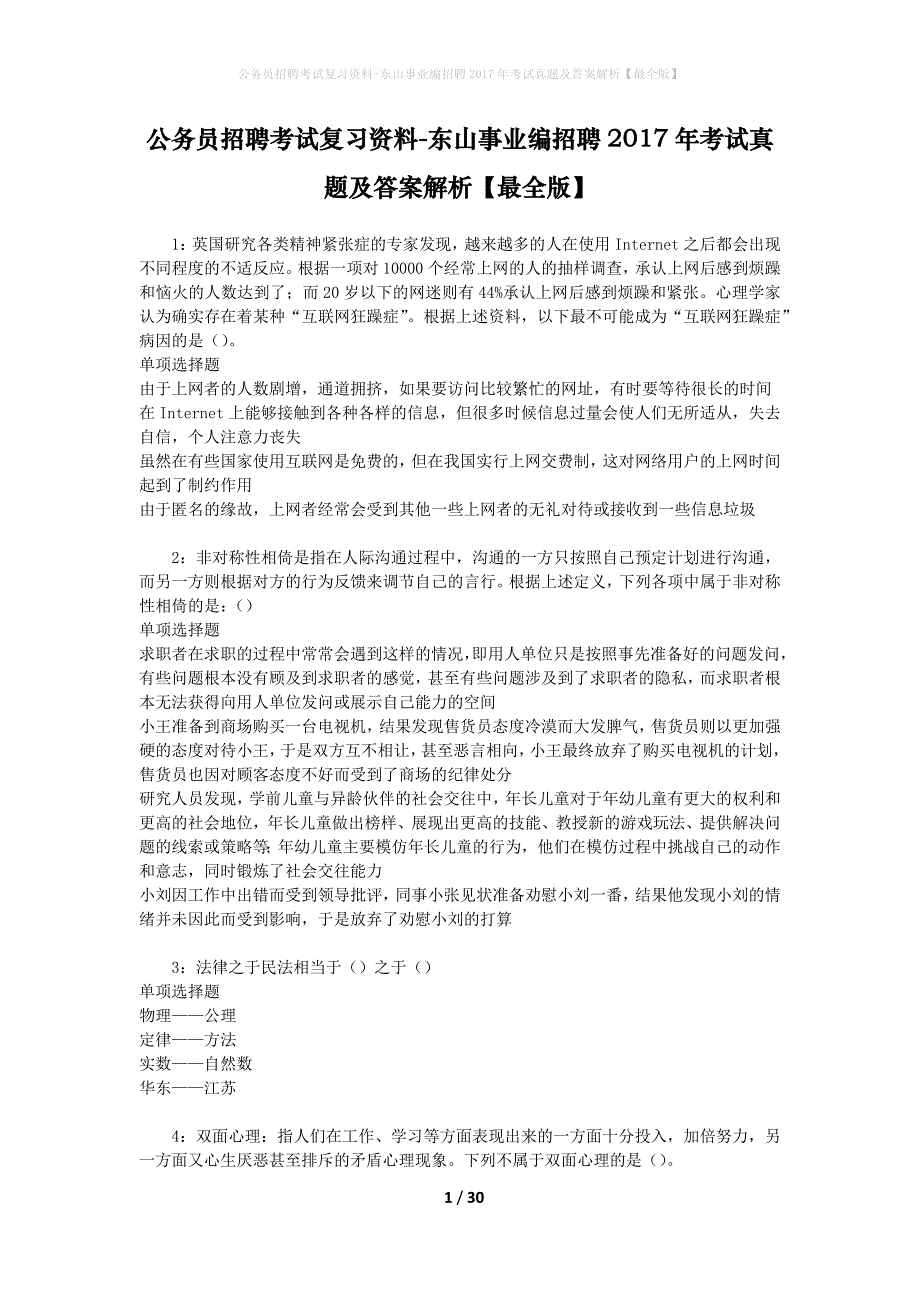 公务员招聘考试复习资料-东山事业编招聘2017年考试真题及答案解析【最全版】

公务员招聘考试复习资料-东山事业编招聘2017年考试真题及答案解析【最全版】

1：英国研究各类精神紧张症的专家发现，越来越多的人在使用Internet之后都会出现不同程度的不适反应。根据一项对10000个经常上网的人的抽样调查，承认上网后感到烦躁和恼火的人数达到了；而20岁以下的网迷则有44%承认上网后感到烦躁和紧张。心理学家认为确实存在着某种“互联网狂躁症”。根据上述资料，以下最不可能成为“互联网狂躁症”病因的是（）。
单项选择题
由于上网者的人数剧增，通道拥挤，如果要访问比较繁忙的网址，有时要等待很长的时间
在Internet上能够接触到各种各样的信息，但很多时候信息过量会使人们无所适从，失去自信，个人注意力丧失
虽然在有些国家使用互联网是免费的，但在我国实行上网交费制，这对网络用户的上网时间起到了制约作用
由于匿名的缘故，上网者经常会受到其他一些上网者的无礼对待或接收到一些信息垃圾

2：非对称性相倚是指在人际沟通过程中，沟通的一方只按照自己预定计划进行沟通，而另一方则根据对方的行为反馈来调节自己的言行。根据上述定义，下列各项中属于非对称性相倚的是：（）
单项选择题
求职者在求职的过程中常常会遇到这样的情况，即用人单位只是按照事先准备好的问题发问，有些问题根本没有顾及到求职者的感觉，甚至有些问题涉及到了求职者的隐私，而求职者根本无法获得向用人单位发问或展示自己能力的空间
小王准备到商场购买一台电视机，结果发现售货员态度冷漠而大发脾气，售货员则以更加强硬的态度对待小王，于是双方互不相让，甚至恶言相向，小王最终放弃了购买电视机的计划，售货员也因对顾客态度不好而受到了商场的纪律处分
研究人员发现，学前儿童与异龄伙伴的社会交往中，年长儿童对于年幼儿童有更大的权利和更高的社会地位，年长儿童做出榜样、展现出更高的技能、教授新的游戏玩法、提供解决问题的线索或策略等；年幼儿童主要模仿年长儿童的行为，他们在模仿过程中挑战自己的动作和意志，同时锻炼了社会交往能力
小刘因工作中出错而受到领导批评，同事小张见状准备劝慰小刘一番，结果他发现小刘的情绪并未因此而受到影响，于是放弃了劝慰小刘的打算

3：法律之于民法相当于（）之于（）
单项选择题
物理——公理
定律——方法
实数——自然数
华东——江苏

4：双面心理：指人们在工作、学习等方面表现出来的一方面十分投入，加倍努力，另一方面又心生厌恶甚至排斥的矛盾心理现象。下列不属于双面心理的是（）。

1 / 30